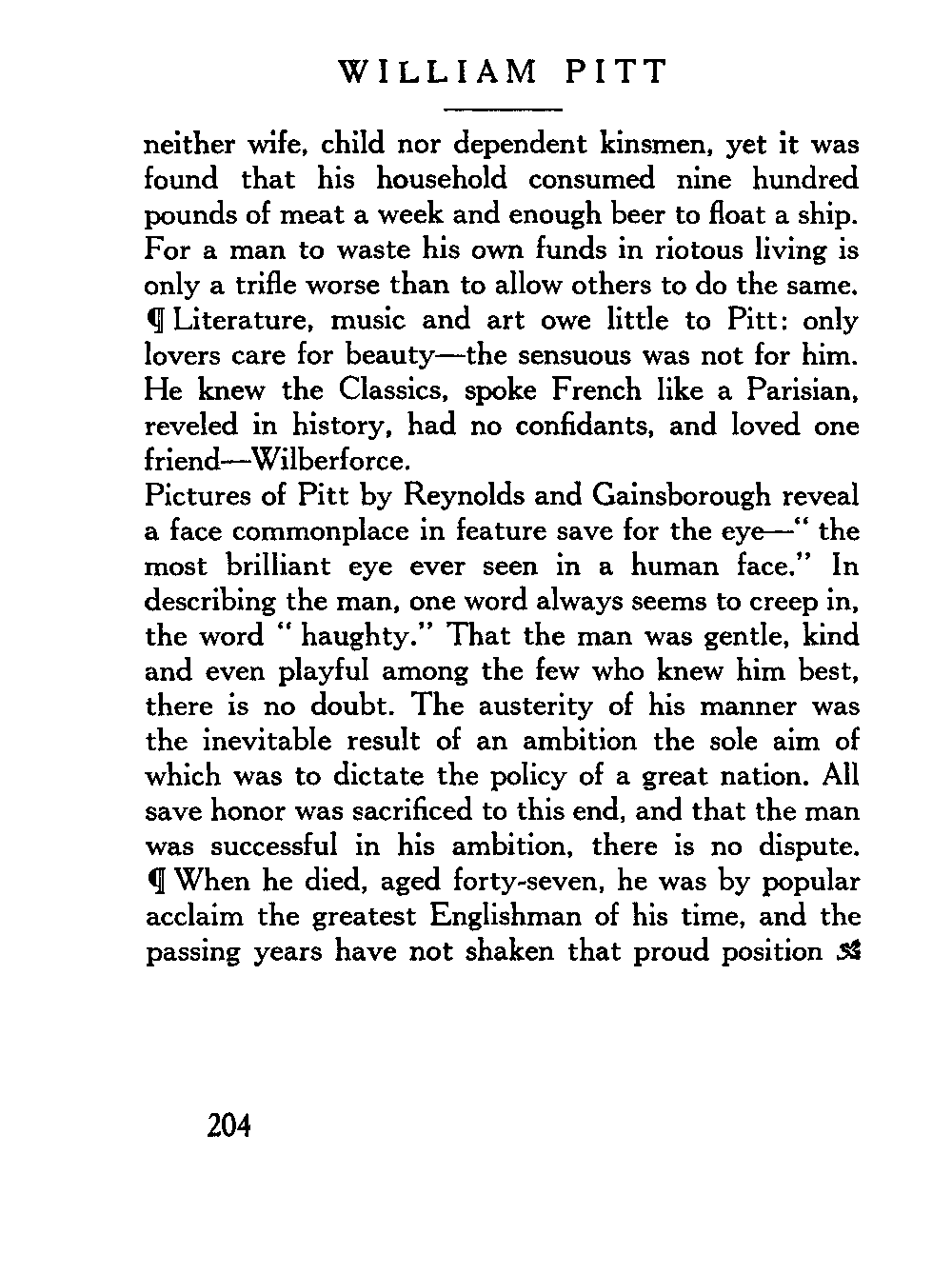 WILLIAM PITT

neither wife, child nor dependent kinsmen, yet it was found that his household consumed nine hundred pounds of meat a week and enough beer to float a ship. For a man to waste his own funds in riotous living is only a trifle worse than to allow others to do the same.
¶ Literature, music and art owe little to Pitt: only lovers care for beauty—the sensuous was not for him. He knew the Classics, spoke French like a Parisian, reveled in history, had no confidants, and loved one friend—Wilberforce.
Pictures of Pitt by Reynolds and Gainsborough reveal a face commonplace in feature save for the eye—" the most brilliant eye ever seen in a human face." In describing the man, one word always seems to creep in, the word " haughty." That the man was gentle, kind and even playful among the few who knew him best, there is no doubt. The austerity of his manner was the inevitable result of an ambition the sole aim of which was to dictate the policy of a great nation. All save honor was sacrificed to this end, and that the man was successful in his ambition, there is no dispute.
¶ When he died, aged forty-seven, he was by popular acclaim the greatest Englishman of his time, and the passing years have not shaken that proud position

204